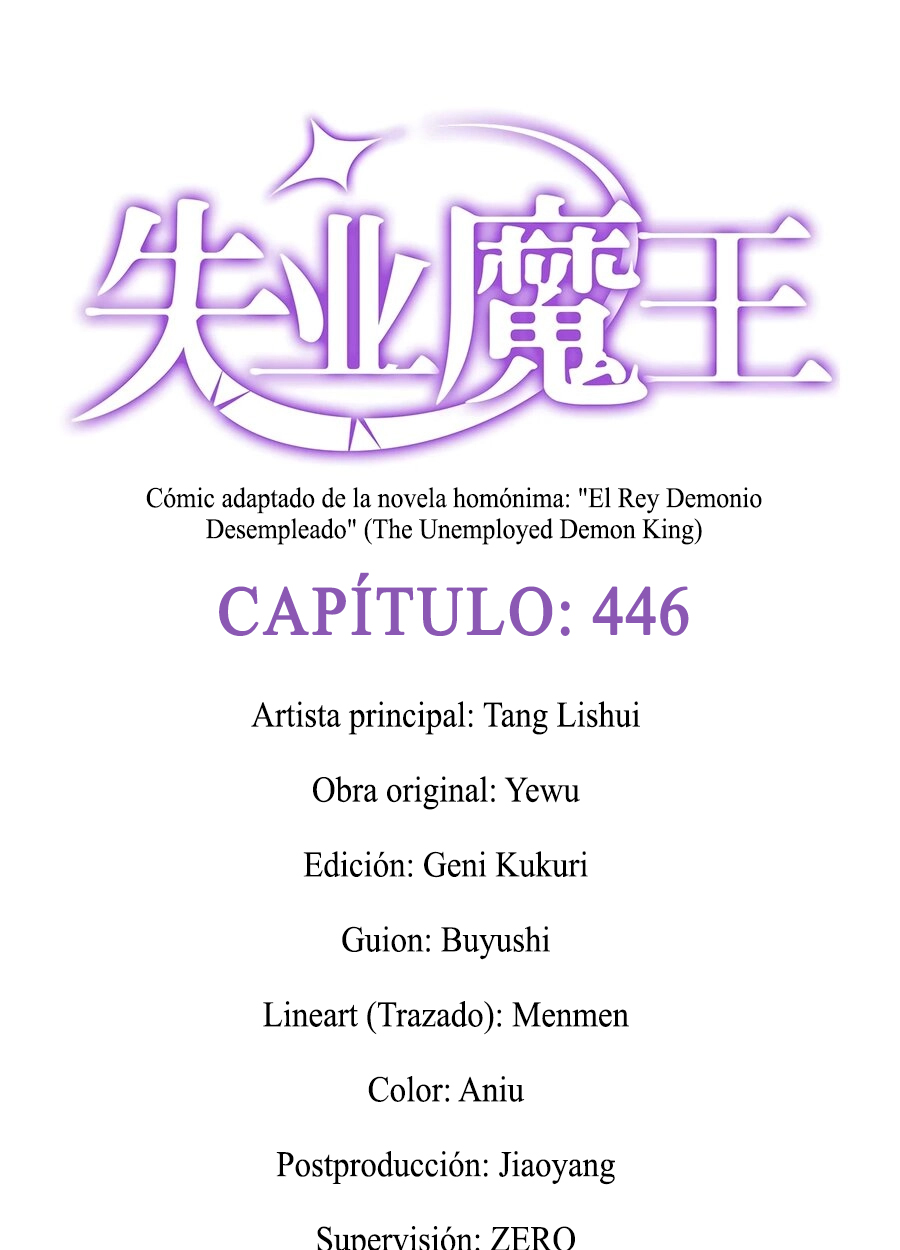 失业魔王

Cómic adaptado de la novela homónima: "El Rey Demonio Desempleado" (The Unemployed Demon King)

CAPÍTULO: 446

Artista principal: Tang Lishui

Obra original: Yewu

Edición: Geni Kukuri

Guion: Buyushi

Lineart (Trazado): Menmen

Color: Aniu

Postproducción: Jiaoyang

Supervisión: ZERO